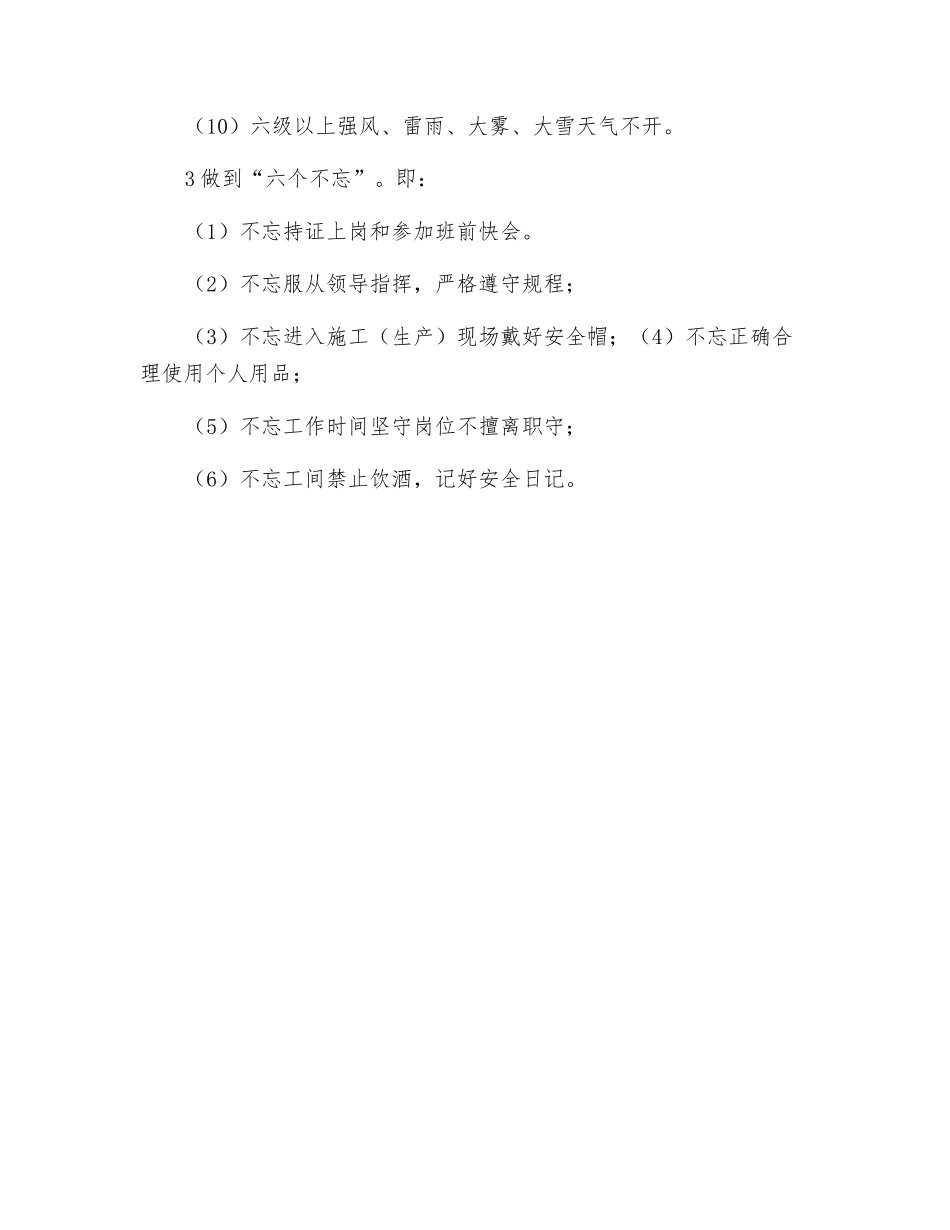 （10）六级以上强风、雷雨、大雾、大雪天气不开。

3 做到“六个不忘”。即：

（1）不忘持证上岗和参加班前快会。

（2）不忘服从领导指挥，严格遵守规程；

（3）不忘进入施工（生产）现场戴好安全帽；（4）不忘正确合理使用个人用品；

（5）不忘工作时间坚守岗位不擅离职守；

（6）不忘工间禁止饮酒，记好安全日记。